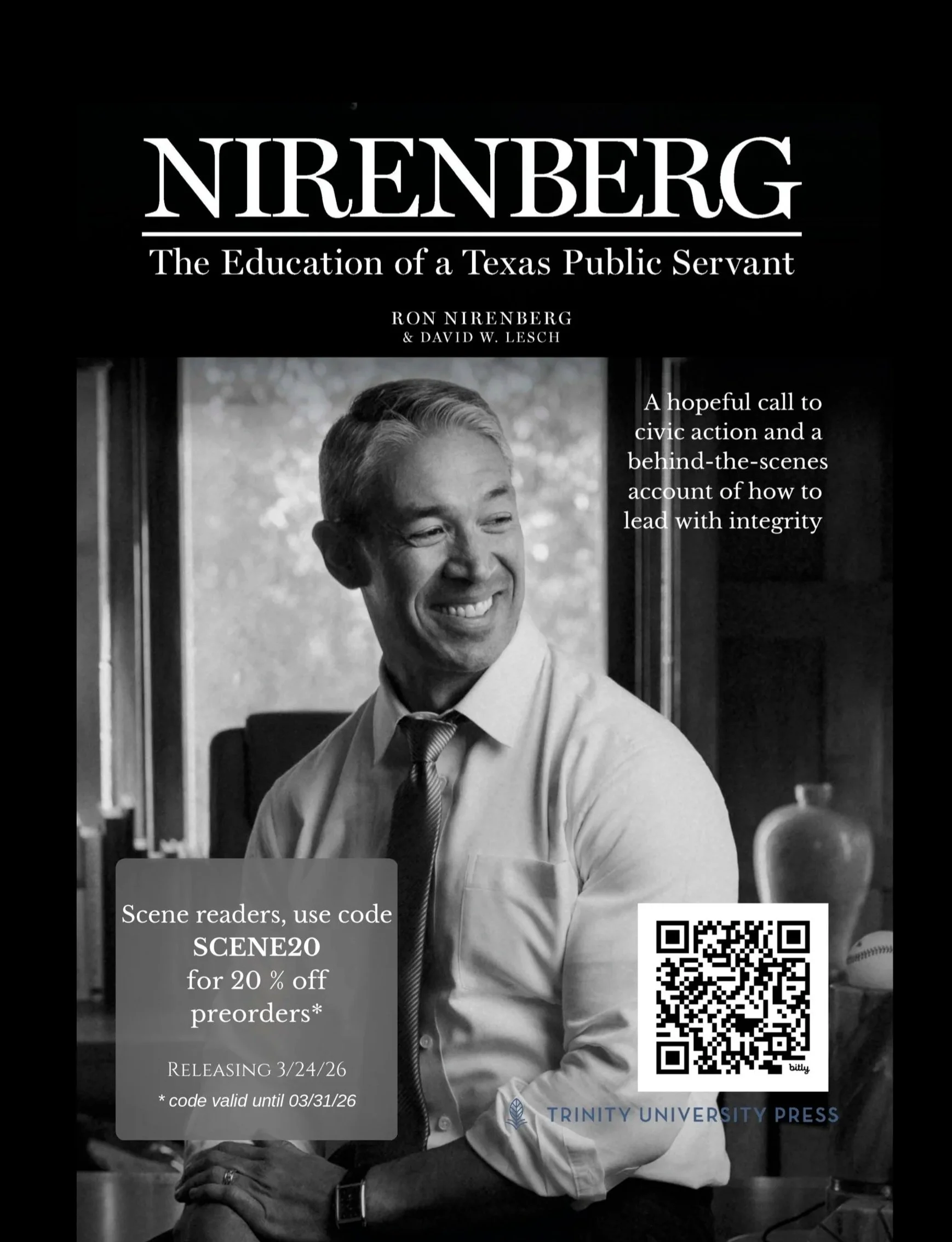 NIRENBERG

The Education of a Texas Public Servant

RON NIRENBERG
& DAVID W. LESCH

A hopeful call to civic action and a behind-the-scenes account of how to lead with integrity

Scene readers, use code
SCENE20
for 20 % off
preorders*

RELEASING 3/24/26
* code valid until 03/31/26

bitly

TRINITY UNIVERSITY PRESS